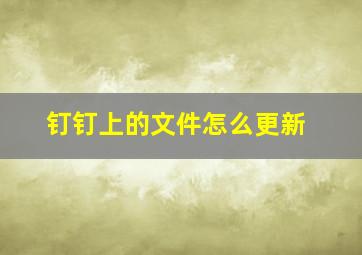 钉钉上的文件怎么更新